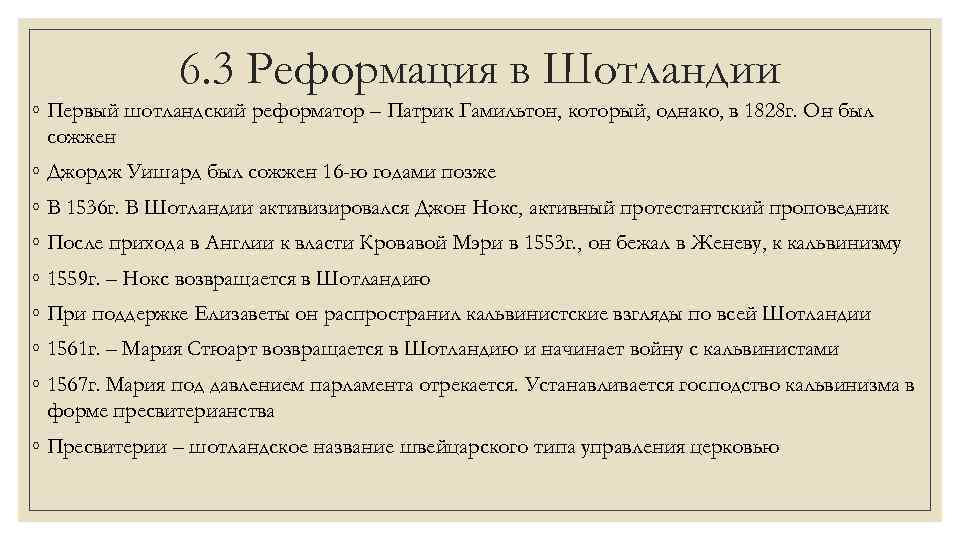 6.3 Реформация в Шотландии

◦ Первый шотландский реформатор – Патрик Гамильтон, который, однако, в 1828г. Он был сожжен

◦ Джордж Уишард был сожжен 16-ю годами позже

◦ В 1536г. В Шотландии активизировался Джон Нокс, активный протестантский проповедник

◦ После прихода в Англии к власти Кровавой Мэри в 1553г., он бежал в Женеву, к кальвинизму

◦ 1559г. – Нокс возвращается в Шотландию

◦ При поддержке Елизаветы он распространил кальвинистские взгляды по всей Шотландии

◦ 1561г. – Мария Стюарт возвращается в Шотландию и начинает войну с кальвинистами

◦ 1567г. Мария под давлением парламента отрекается. Устанавливается господство кальвинизма в форме пресвитерианства

◦ Пресвитерии – шотландское название швейцарского типа управления церковью